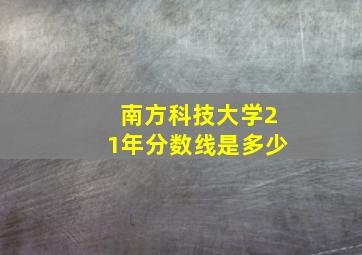 南方科技大学21年分数线是多少